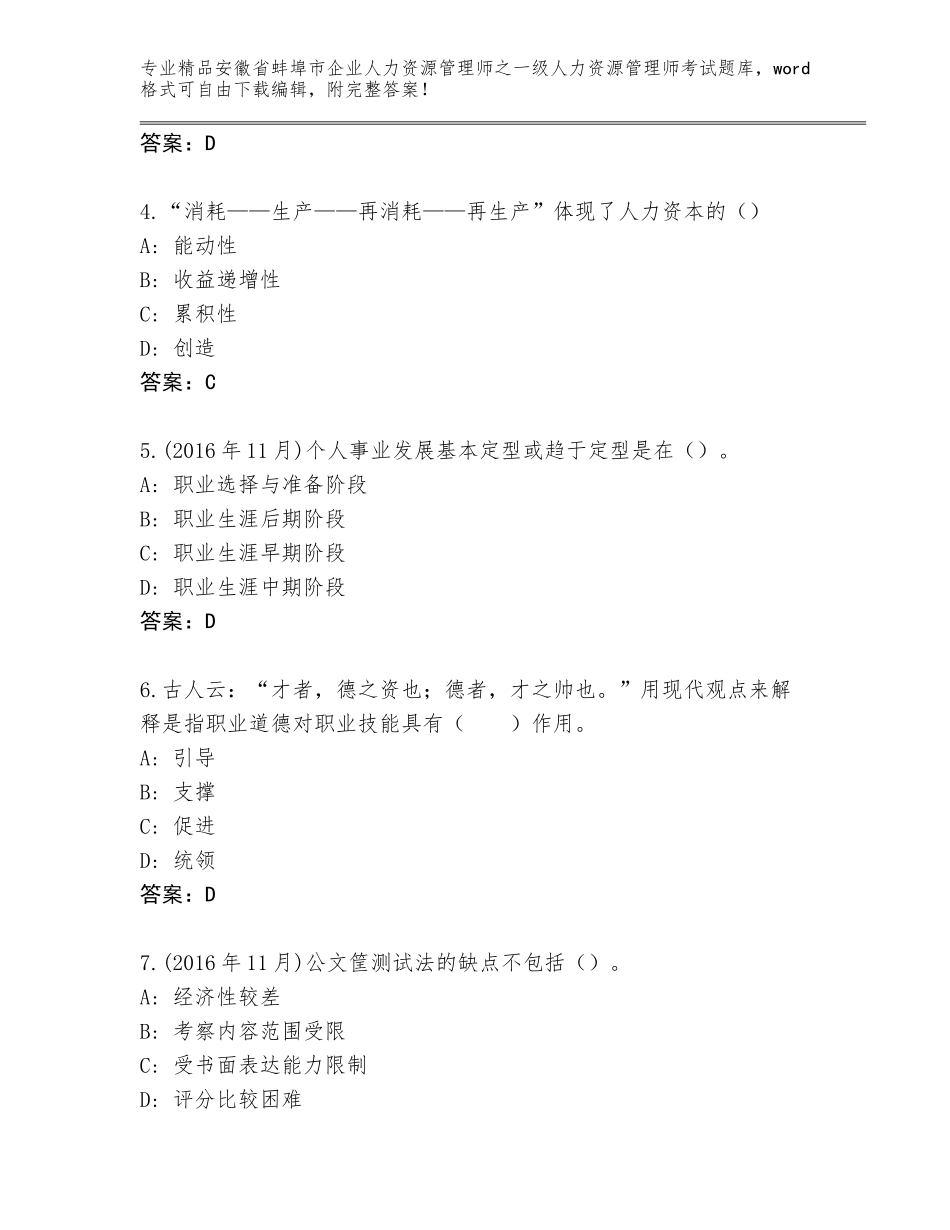 专业精品安徽省蚌埠市企业人力资源管理师之一级人力资源管理师考试题库，word格式可自由下载编辑，附完整答案！

答案：D

4.“消耗——生产——再消耗——再生产”体现了人力资本的（）
A：能动性
B：收益递增性
C：累积性
D：创造
答案：C

5.(2016年11月)个人事业发展基本定型或趋于定型是在（）。
A：职业选择与准备阶段
B：职业生涯后期阶段
C：职业生涯早期阶段
D：职业生涯中期阶段
答案：D

6.古人云：“才者，德之资也；德者，才之帅也。”用现代观点来解释是指职业道德对职业技能具有（　　）作用。
A：引导
B：支撑
C：促进
D：统领
答案：D

7.(2016年11月)公文筐测试法的缺点不包括（）。
A：经济性较差
B：考察内容范围受限
C：受书面表达能力限制
D：评分比较困难